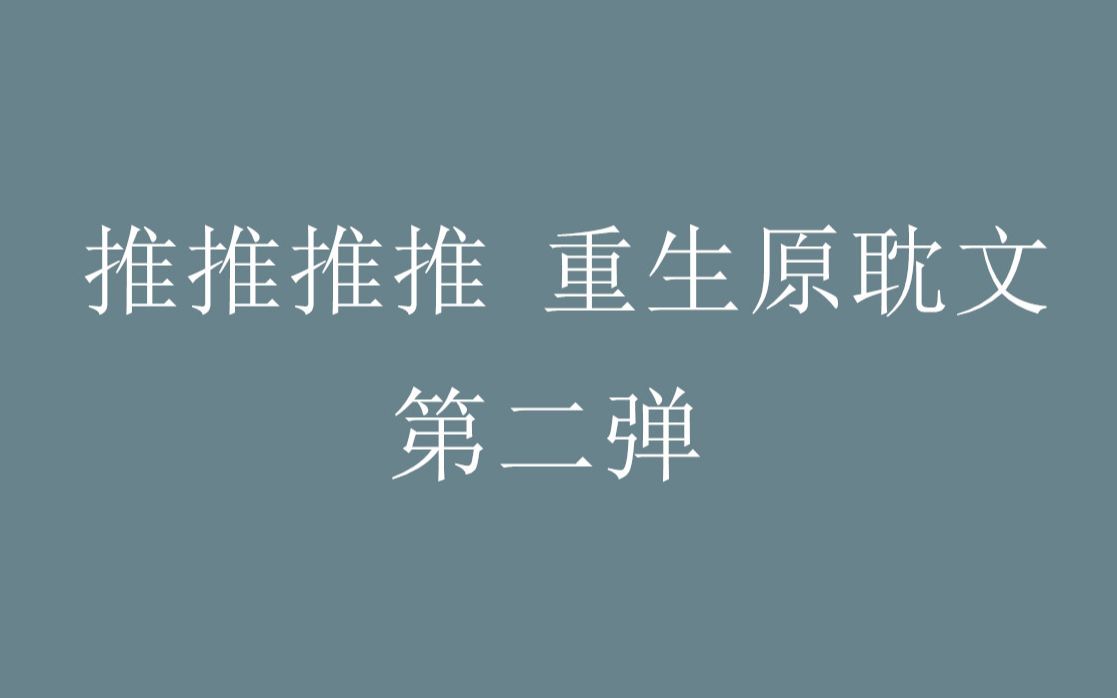 推推推推 重生原耽文
第二弹